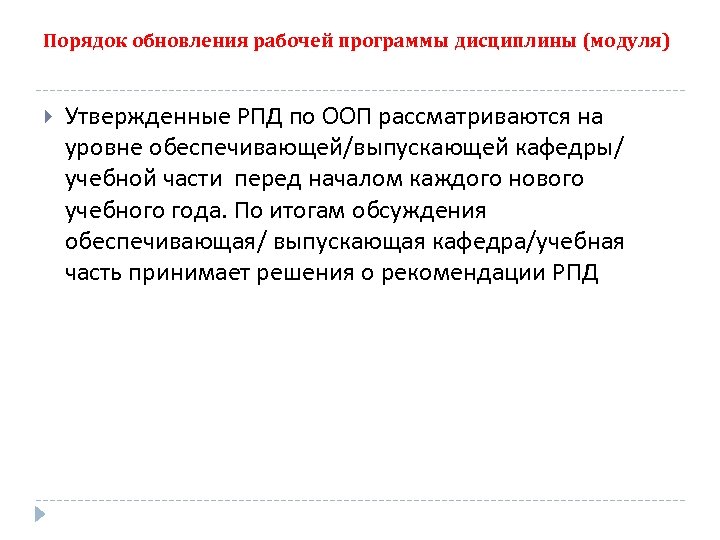 Порядок обновления рабочей программы дисциплины (модуля)

Утвержденные РПД по ООП рассматриваются на уровне обеспечивающей/выпускающей кафедры/ учебной части перед началом каждого нового учебного года. По итогам обсуждения обеспечивающая/ выпускающая кафедра/учебная часть принимает решения о рекомендации РПД